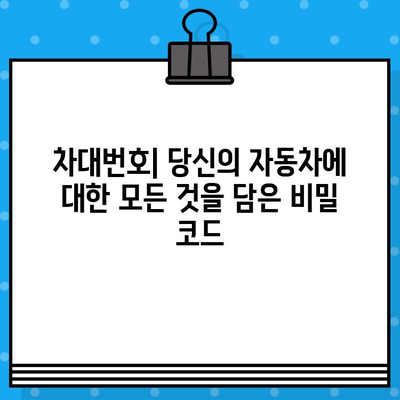 차대번호| 당신의 자동차에 대한 모든 것을 담은 비밀 코드